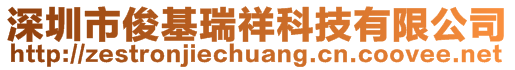 深圳市俊基瑞祥科技有限公司
http://zestronjiechuang.cn.coovee.net